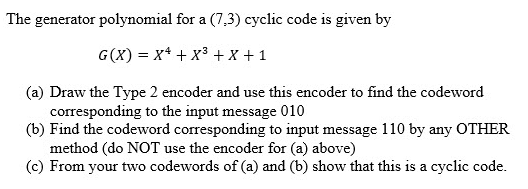 The generator polynomial for a (7,3) cyclic code is given by

$G(X) = X^4 + X^3 + X + 1$

(a) Draw the Type 2 encoder and use this encoder to find the codeword corresponding to the input message 010
(b) Find the codeword corresponding to input message 110 by any OTHER method (do NOT use the encoder for (a) above)
(c) From your two codewords of (a) and (b) show that this is a cyclic code.